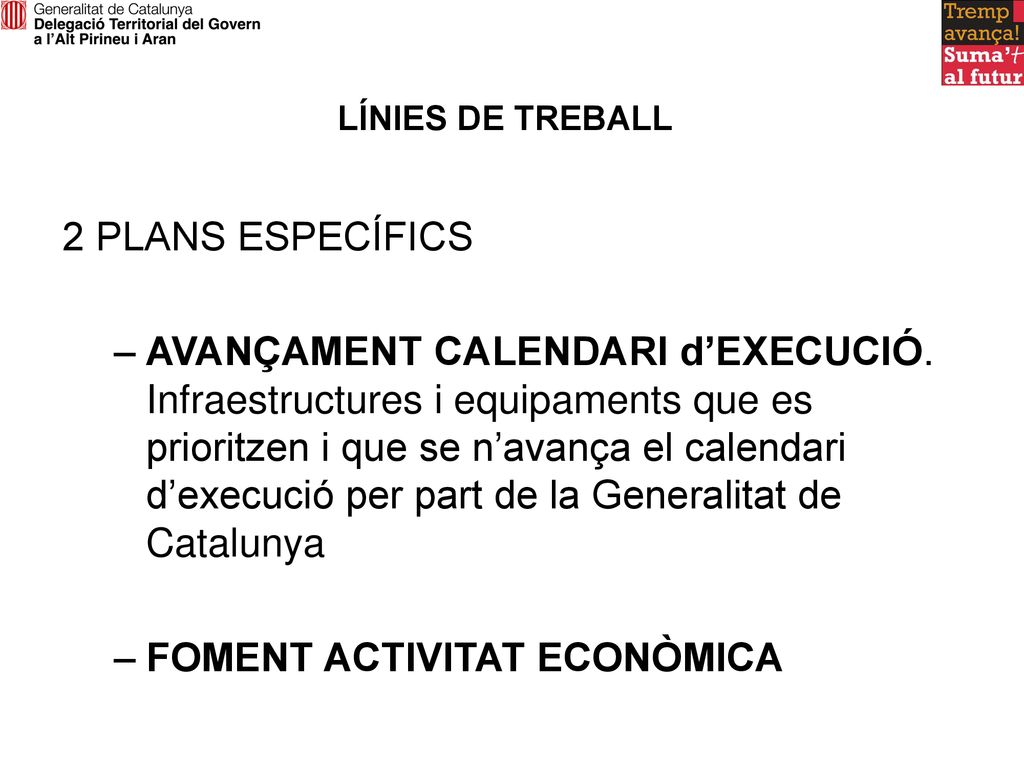 Generalitat de Catalunya
Delegació Territorial del Govern a l'Alt Pirineu i Aran

Tremp avança! Suma't al futur

LÍNIES DE TREBALL

2 PLANS ESPECÍFICS

– AVANÇAMENT CALENDARI d'EXECUCIÓ. Infraestructures i equipaments que es prioritzen i que se n'avança el calendari d'execució per part de la Generalitat de Catalunya

– FOMENT ACTIVITAT ECONÒMICA